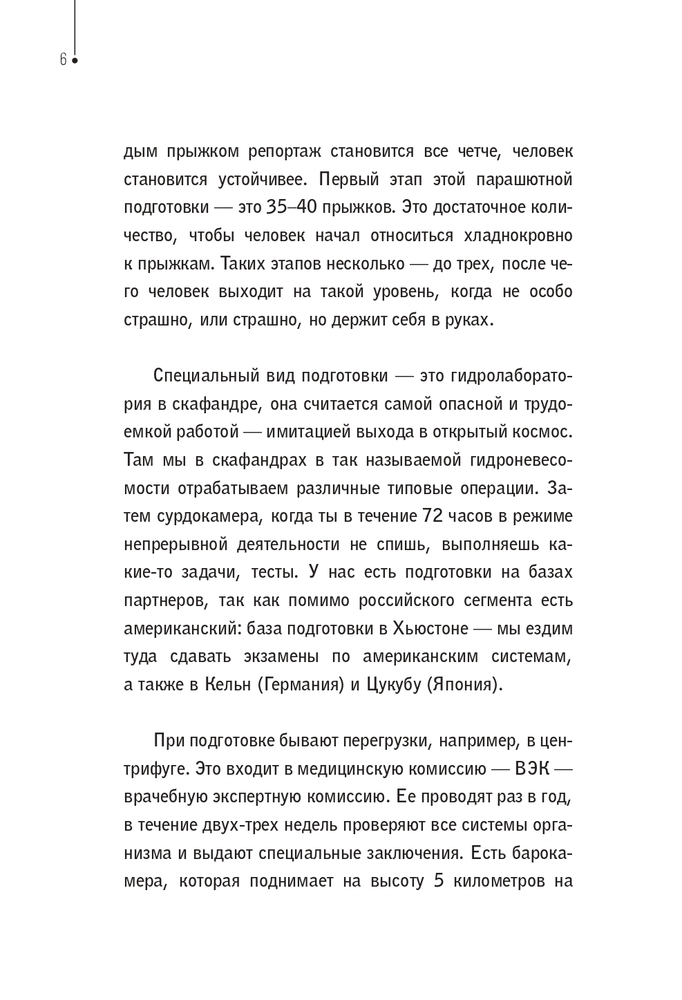 6

дым прыжком репортаж становится все четче, человек становится устойчивее. Первый этап этой парашютной подготовки — это 35–40 прыжков. Это достаточное количество, чтобы человек начал относиться хладнокровно к прыжкам. Таких этапов несколько — до трех, после чего человек выходит на такой уровень, когда не особо страшно, или страшно, но держит себя в руках.

Специальный вид подготовки — это гидролаборатория в скафандре, она считается самой опасной и трудоемкой работой — имитацией выхода в открытый космос. Там мы в скафандрах в так называемой гидроневесомости отрабатываем различные типовые операции. Затем сурдокамера, когда ты в течение 72 часов в режиме непрерывной деятельности не спишь, выполняешь какие-то задачи, тесты. У нас есть подготовки на базах партнеров, так как помимо российского сегмента есть американский: база подготовки в Хьюстоне — мы ездим туда сдавать экзамены по американским системам, а также в Кельн (Германия) и Цукубу (Япония).

При подготовке бывают перегрузки, например, в центрифуге. Это входит в медицинскую комиссию — ВЭК — врачебную экспертную комиссию. Ее проводят раз в год, в течение двух-трех недель проверяют все системы организма и выдают специальные заключения. Есть барокамера, которая поднимает на высоту 5 километров на